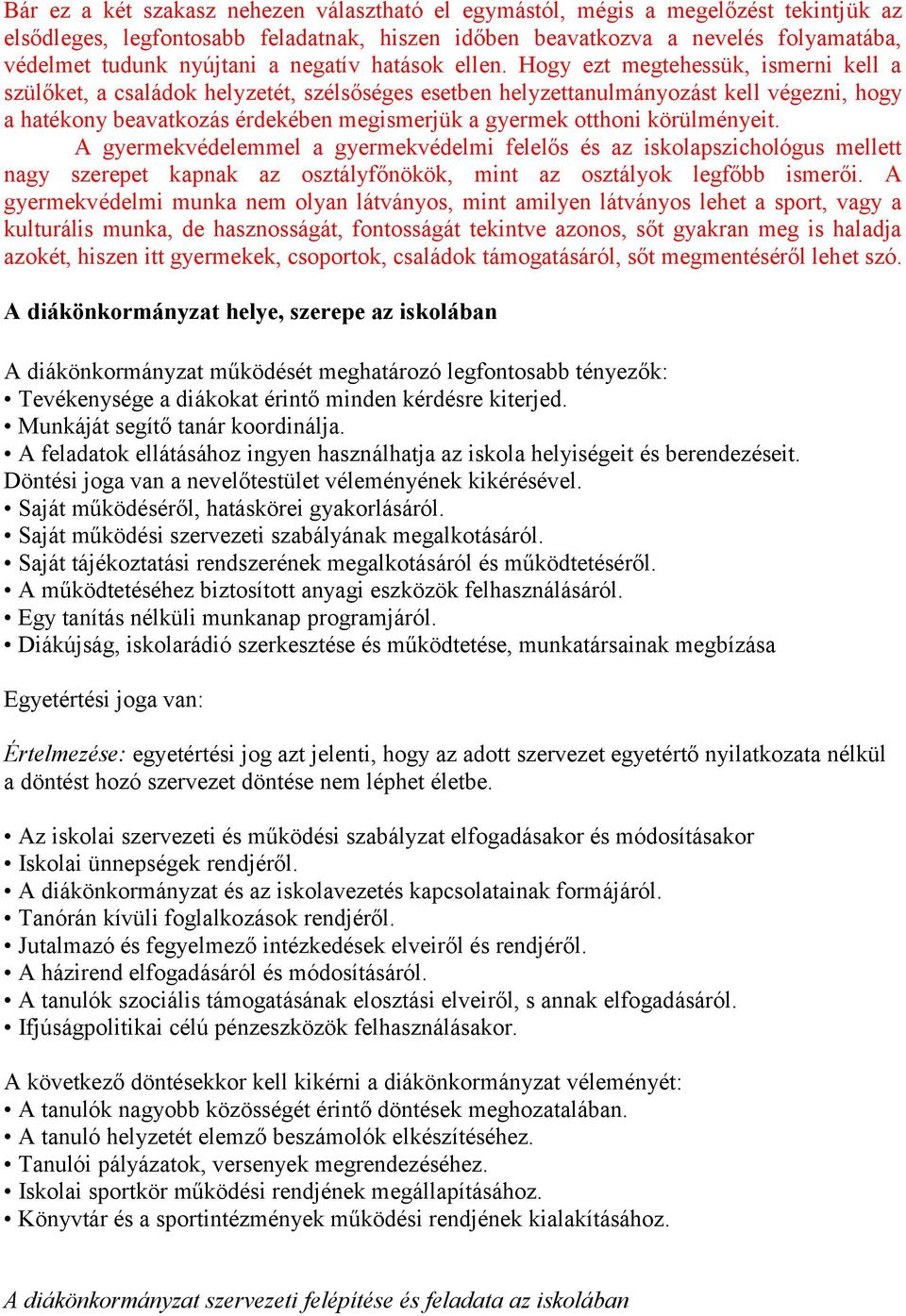 Bár ez a két szakasz nehezen választható el egymástól, mégis a megelőzést tekintjük az elsődleges, legfontosabb feladatnak, hiszen időben beavatkozva a nevelés folyamatába, védelmet tudunk nyújtani a negatív hatások ellen. Hogy ezt megtehessük, ismerni kell a szülőket, a családok helyzetét, szélsőséges esetben helyzettanulmányozást kell végezni, hogy a hatékony beavatkozás érdekében megismerjük a gyermek otthoni körülményeit.
A gyermekvédelemmel a gyermekvédelmi felelős és az iskolapszichológus mellett nagy szerepet kapnak az osztályfőnökök, mint az osztályok legfőbb ismerői. A gyermekvédelmi munka nem olyan látványos, mint amilyen látványos lehet a sport, vagy a kulturális munka, de hasznosságát, fontosságát tekintve azonos, sőt gyakran meg is haladja azokét, hiszen itt gyermekek, csoportok, családok támogatásáról, sőt megmentéséről lehet szó.

A diákönkormányzat helye, szerepe az iskolában

A diákönkormányzat működését meghatározó legfontosabb tényezők:
• Tevékenysége a diákokat érintő minden kérdésre kiterjed.
• Munkáját segítő tanár koordinálja.
• A feladatok ellátásához ingyen használhatja az iskola helyiségeit és berendezéseit.
Döntési joga van a nevelőtestület véleményének kikérésével.
• Saját működéséről, hatáskörei gyakorlásáról.
• Saját működési szervezeti szabályának megalkotásáról.
• Saját tájékoztatási rendszerének megalkotásáról és működtetéséről.
• A működtetéséhez biztosított anyagi eszközök felhasználásáról.
• Egy tanítás nélküli munkanap programjáról.
• Diákújság, iskolarádió szerkesztése és működtetése, munkatársainak megbízása

Egyetértési joga van:

Értelmezése: egyetértési jog azt jelenti, hogy az adott szervezet egyetértő nyilatkozata nélkül a döntést hozó szervezet döntése nem léphet életbe.

• Az iskolai szervezeti és működési szabályzat elfogadásakor és módosításakor
• Iskolai ünnepségek rendjéről.
• A diákönkormányzat és az iskolavezetés kapcsolatainak formájáról.
• Tanórán kívüli foglalkozások rendjéről.
• Jutalmazó és fegyelmező intézkedések elveiről és rendjéről.
• A házirend elfogadásáról és módosításáról.
• A tanulók szociális támogatásának elosztási elveiről, s annak elfogadásáról.
• Ifjúságpolitikai célú pénzeszközök felhasználásakor.

A következő döntésekkor kell kikérni a diákönkormányzat véleményét:
• A tanulók nagyobb közösségét érintő döntések meghozatalában.
• A tanuló helyzetét elemző beszámolók elkészítéséhez.
• Tanulói pályázatok, versenyek megrendezéséhez.
• Iskolai sportkör működési rendjének megállapításához.
• Könyvtár és a sportintézmények működési rendjének kialakításához.

A diákönkormányzat szervezeti felépítése és feladata az iskolában